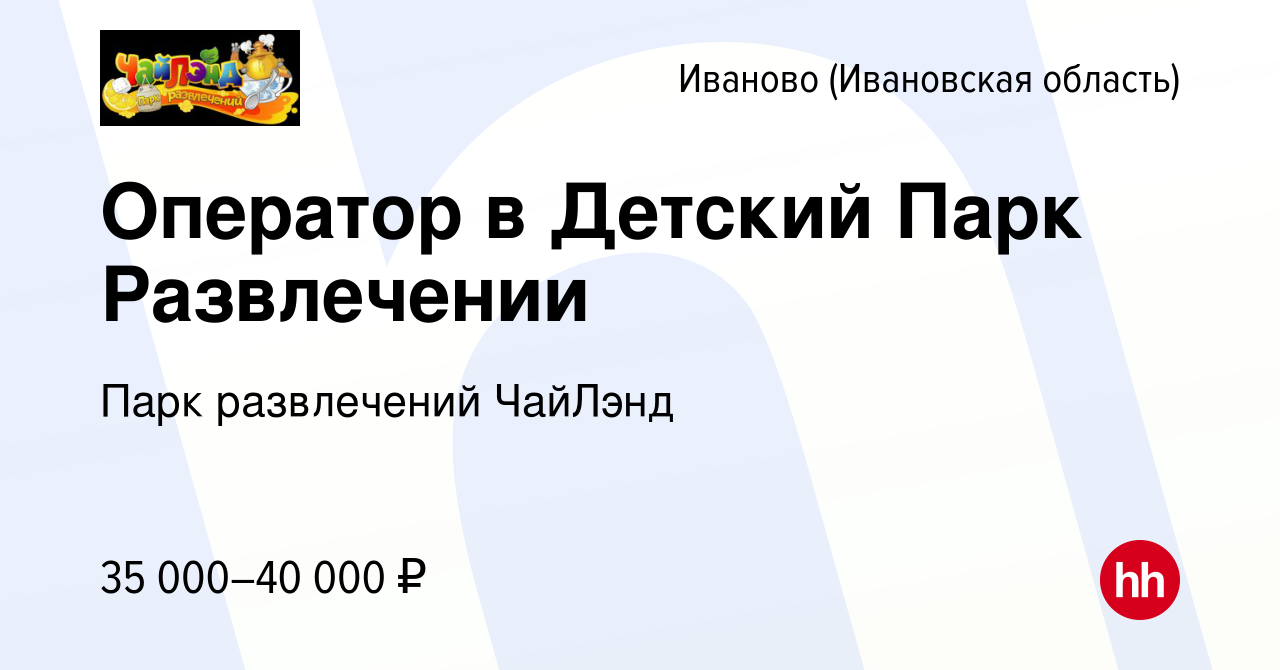 ЧайЛэнд
Парк развлечений

Иваново (Ивановская область)

Оператор в Детский Парк Развлечении

Парк развлечений ЧайЛэнд

35 000–40 000 ₽

hh